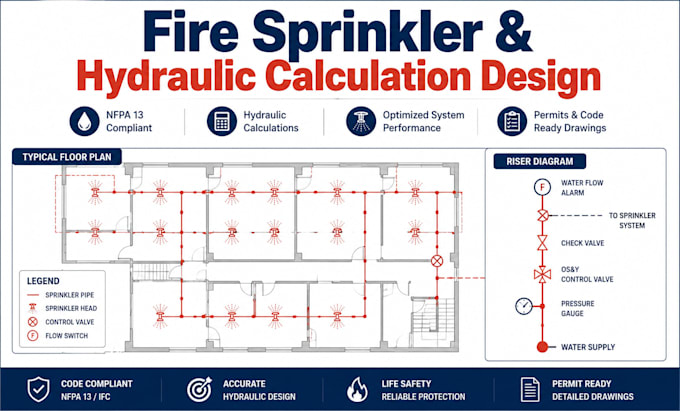 Fire Sprinkler &
Hydraulic Calculation Design

NFPA 13 Compliant

Hydraulic Calculations

Optimized System Performance

Permits & Code Ready Drawings

TYPICAL FLOOR PLAN

LEGEND
SPRINKLER PIPE
SPRINKLER HEAD
CONTROL VALVE
F FLOW SWITCH

RISER DIAGRAM

F WATER FLOW ALARM

TO SPRINKLER SYSTEM

CHECK VALVE

OS&Y CONTROL VALVE

PRESSURE GAUGE

WATER SUPPLY

CODE COMPLIANT
NFPA 13 / IFC

ACCURATE
HYDRAULIC DESIGN

LIFE SAFETY
RELIABLE PROTECTION

PERMIT READY
DETAILED DRAWINGS